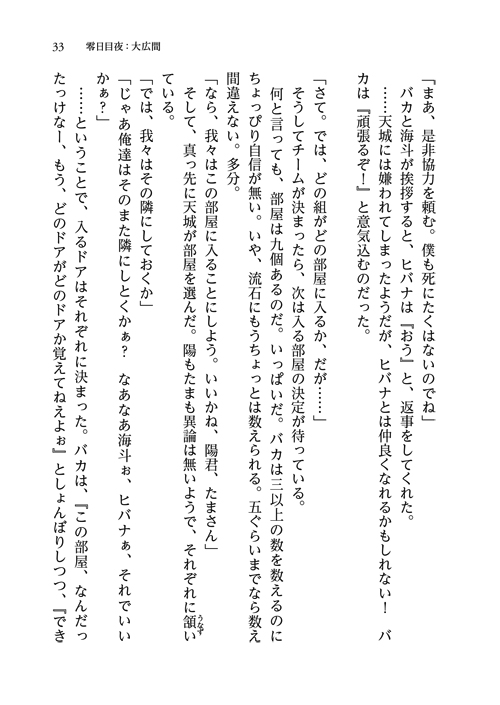 33　零日目夜：大広間

「まあ、是非協力を頼む。僕も死にたくはないのでね」
バカと海斗が挨拶すると、ヒバナは『おう』と、返事をしてくれた。
……天城には嫌われてしまったようだが、ヒバナとは仲良くなれるかもしれない！　バカは『頑張るぞ！』と意気込むのだった。

「さて。では、どの組がどの部屋に入るか、だが……」
そうしてチームが決まったら、次は入る部屋の決定が待っている。
何と言っても、部屋は九個あるのだ。いっぱいだ。バカは三以上の数を数えるのにちょっぴり自信が無い。いや、流石にもうちょっとは数えられる。五ぐらいまでなら数え間違えない。多分。
「なら、我々はこの部屋に入ることにしよう。いいかね、陽君、たまさん」
そして、真っ先に天城が部屋を選んだ。陽もたまも異論は無いようで、それぞれに頷いている。
「では、我々はその隣にしておくか」
「じゃあ俺達はそのまた隣にしとくかぁ？　なあなあ海斗ぉ、ヒバナぁ、それでいいかぁ？」
……ということで、入るドアはそれぞれに決まった。バカは、『この部屋、なんだったっけなー、もう、どのドアがどのドアか覚えてねえよぉ』としょんぼりしつつ、『でき